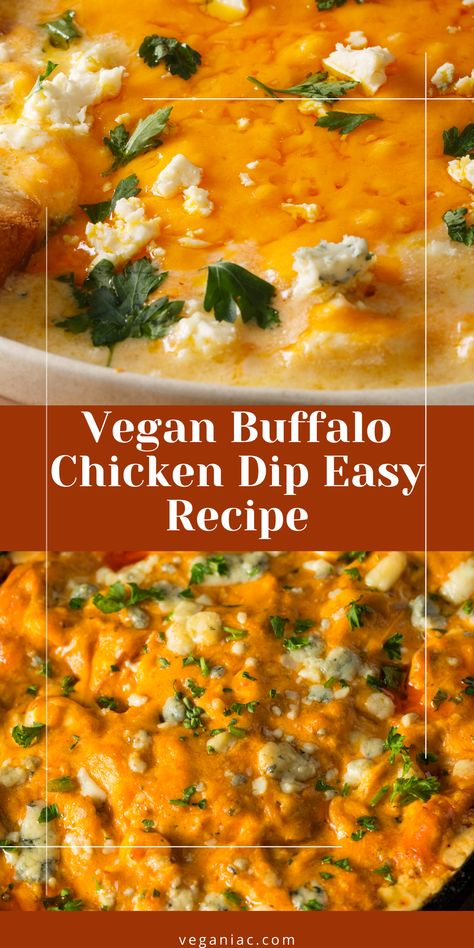 Vegan Buffalo Chicken Dip Easy Recipe

veganiac.com